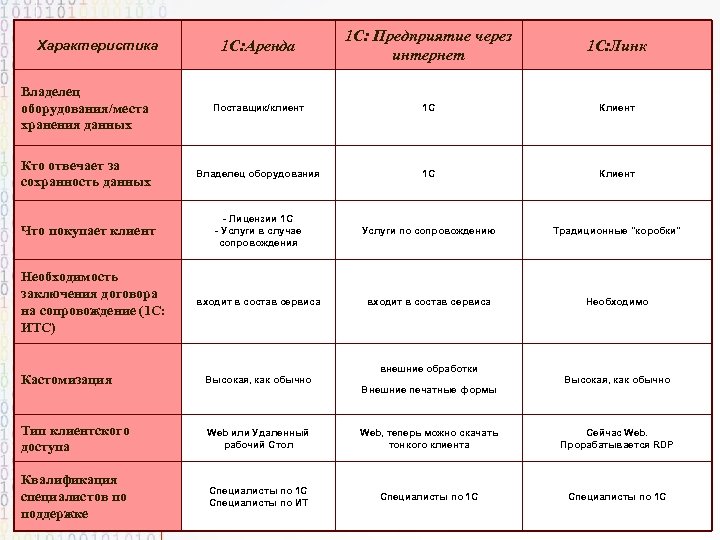 | Характеристика | 1С:Аренда | 1С: Предприятие через интернет | 1С:Линк |
|---|---|---|---|
| Владелец оборудования/места хранения данных | Поставщик/клиент | 1С | Клиент |
| Кто отвечает за сохранность данных | Владелец оборудования | 1С | Клиент |
| Что покупает клиент | - Лицензии 1С - Услуги в случае сопровождения | Услуги по сопровождению | Традиционные "коробки" |
| Необходимость заключения договора на сопровождение (1С: ИТС) | входит в состав сервиса | входит в состав сервиса | Необходимо |
| Кастомизация | Высокая, как обычно | внешние обработки Внешние печатные формы | Высокая, как обычно |
| Тип клиентского доступа | Web или Удаленный рабочий Стол | Web, теперь можно скачать тонкого клиента | Сейчас Web. Прорабатывается RDP |
| Квалификация специалистов по поддержке | Специалисты по 1С Специалисты по ИТ | Специалисты по 1С | Специалисты по 1С |